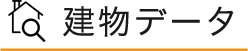 建物データ